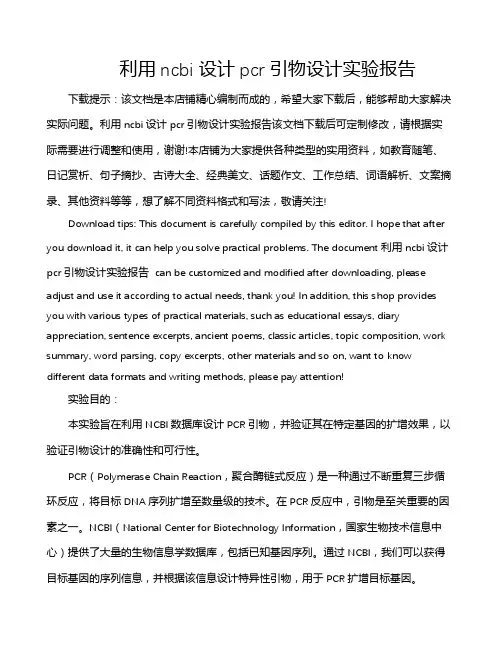 利用 ncbi 设计 pcr 引物设计实验报告

下载提示：该文档是本店铺精心编制而成的，希望大家下载后，能够帮助大家解决实际问题。利用 ncbi 设计 pcr 引物设计实验报告该文档下载后可定制修改，请根据实际需要进行调整和使用，谢谢!本店铺为大家提供各种类型的实用资料，如教育随笔、日记赏析、句子摘抄、古诗大全、经典美文、话题作文、工作总结、词语解析、文案摘录、其他资料等等，想了解不同资料格式和写法，敬请关注!

Download tips: This document is carefully compiled by this editor. I hope that after you download it, it can help you solve practical problems. The document 利用 ncbi 设计 pcr 引物设计实验报告 can be customized and modified after downloading, please adjust and use it according to actual needs, thank you! In addition, this shop provides you with various types of practical materials, such as educational essays, diary appreciation, sentence excerpts, ancient poems, classic articles, topic composition, work summary, word parsing, copy excerpts, other materials and so on, want to know different data formats and writing methods, please pay attention!

实验目的：

本实验旨在利用 NCBI 数据库设计 PCR 引物，并验证其在特定基因的扩增效果，以验证引物设计的准确性和可行性。

PCR（Polymerase Chain Reaction，聚合酶链式反应）是一种通过不断重复三步循环反应，将目标 DNA 序列扩增至数量级的技术。在 PCR 反应中，引物是至关重要的因素之一。NCBI（National Center for Biotechnology Information，国家生物技术信息中心）提供了大量的生物信息学数据库，包括已知基因序列。通过 NCBI，我们可以获得目标基因的序列信息，并根据该信息设计特异性引物，用于 PCR 扩增目标基因。